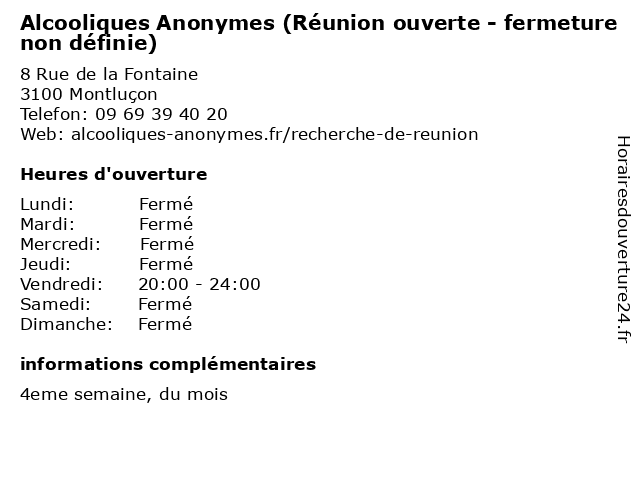 Alcooliques Anonymes (Réunion ouverte - fermeture non définie)

8 Rue de la Fontaine
3100 Montluçon
Telefon: 09 69 39 40 20
Web: alcooliques-anonymes.fr/recherche-de-reunion

Heures d'ouverture

Lundi: Fermé
Mardi: Fermé
Mercredi: Fermé
Jeudi: Fermé
Vendredi: 20:00 - 24:00
Samedi: Fermé
Dimanche: Fermé

informations complémentaires

4eme semaine, du mois

Horairesdouverture24.fr